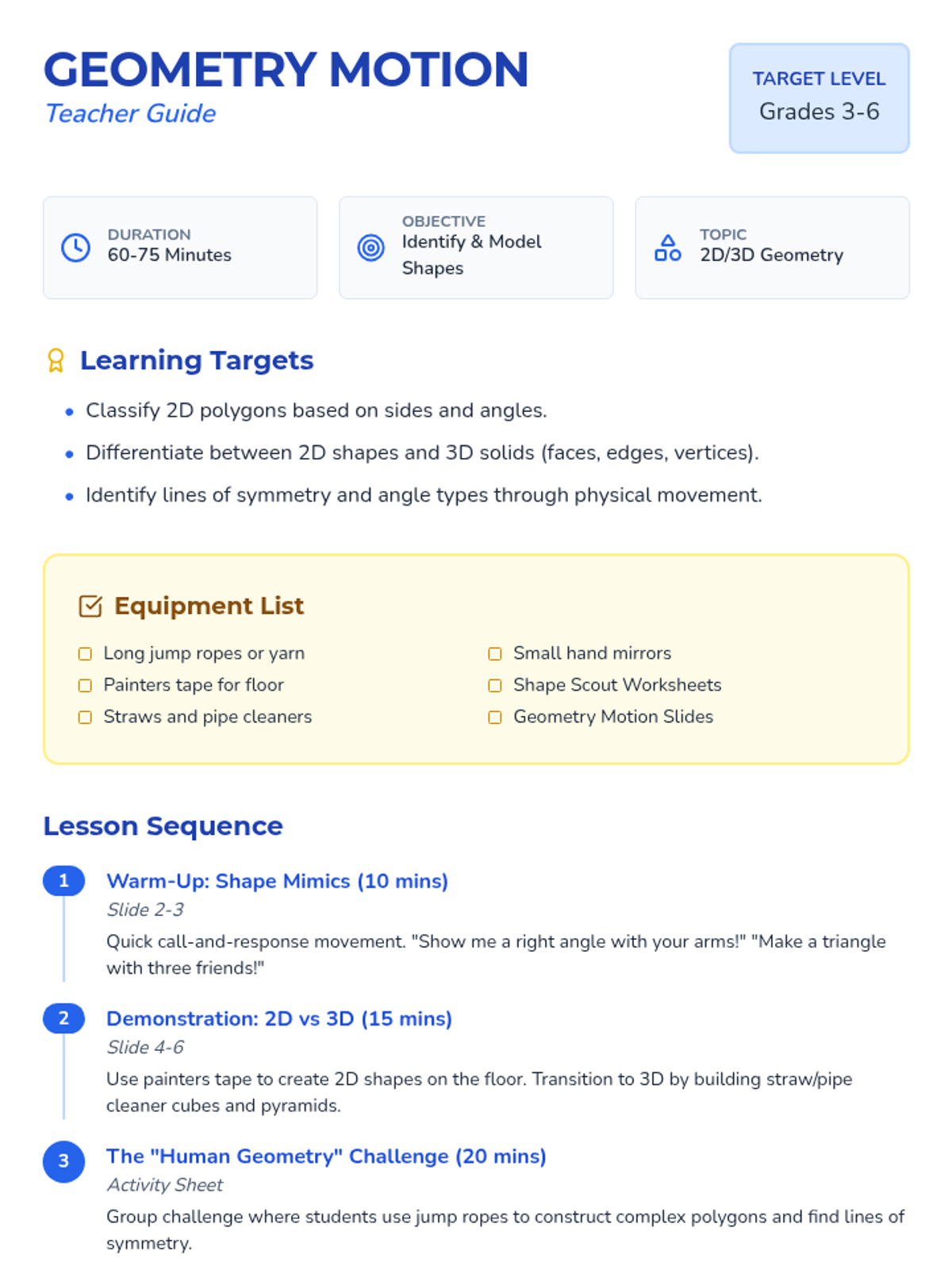 GEOMETRY MOTION
Teacher Guide

TARGET LEVEL
Grades 3-6

DURATION
60-75 Minutes

OBJECTIVE
Identify & Model Shapes

TOPIC
2D/3D Geometry

Learning Targets

• Classify 2D polygons based on sides and angles.
• Differentiate between 2D shapes and 3D solids (faces, edges, vertices).
• Identify lines of symmetry and angle types through physical movement.

Equipment List

☐ Long jump ropes or yarn
☐ Painters tape for floor
☐ Straws and pipe cleaners

☐ Small hand mirrors
☐ Shape Scout Worksheets
☐ Geometry Motion Slides

Lesson Sequence

1 Warm-Up: Shape Mimics (10 mins)
Slide 2-3
Quick call-and-response movement. "Show me a right angle with your arms!" "Make a triangle with three friends!"

2 Demonstration: 2D vs 3D (15 mins)
Slide 4-6
Use painters tape to create 2D shapes on the floor. Transition to 3D by building straw/pipe cleaner cubes and pyramids.

3 The "Human Geometry" Challenge (20 mins)
Activity Sheet
Group challenge where students use jump ropes to construct complex polygons and find lines of symmetry.